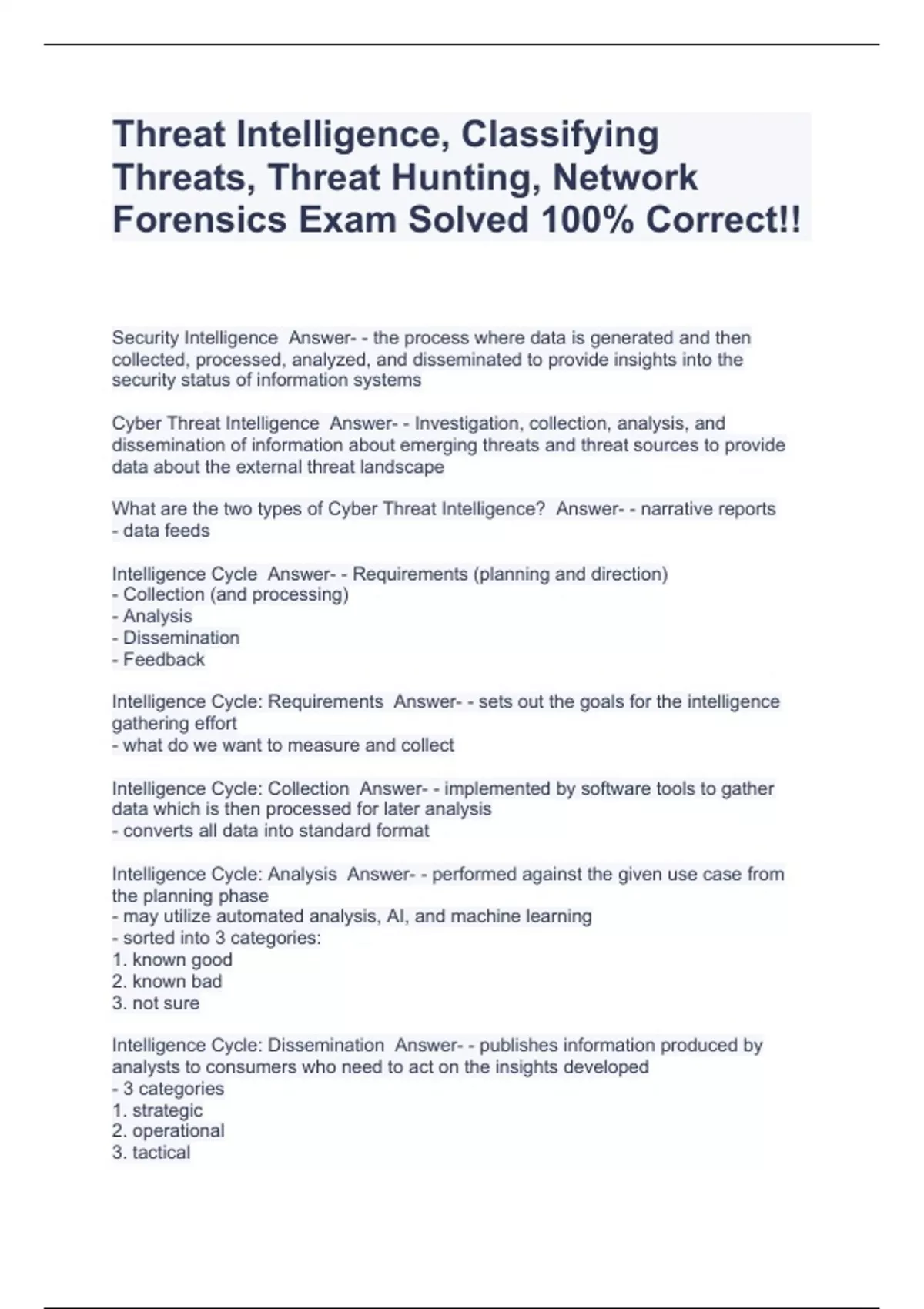 Threat Intelligence, Classifying Threats, Threat Hunting, Network Forensics Exam Solved 100% Correct!!

Security Intelligence  Answer- - the process where data is generated and then collected, processed, analyzed, and disseminated to provide insights into the security status of information systems

Cyber Threat Intelligence  Answer- - Investigation, collection, analysis, and dissemination of information about emerging threats and threat sources to provide data about the external threat landscape

What are the two types of Cyber Threat Intelligence?  Answer- - narrative reports
- data feeds

Intelligence Cycle  Answer- - Requirements (planning and direction)
- Collection (and processing)
- Analysis
- Dissemination
- Feedback

Intelligence Cycle: Requirements  Answer- - sets out the goals for the intelligence gathering effort
- what do we want to measure and collect

Intelligence Cycle: Collection  Answer- - implemented by software tools to gather data which is then processed for later analysis
- converts all data into standard format

Intelligence Cycle: Analysis  Answer- - performed against the given use case from the planning phase
- may utilize automated analysis, AI, and machine learning
- sorted into 3 categories:
1. known good
2. known bad
3. not sure

Intelligence Cycle: Dissemination  Answer- - publishes information produced by analysts to consumers who need to act on the insights developed
- 3 categories
1. strategic
2. operational
3. tactical